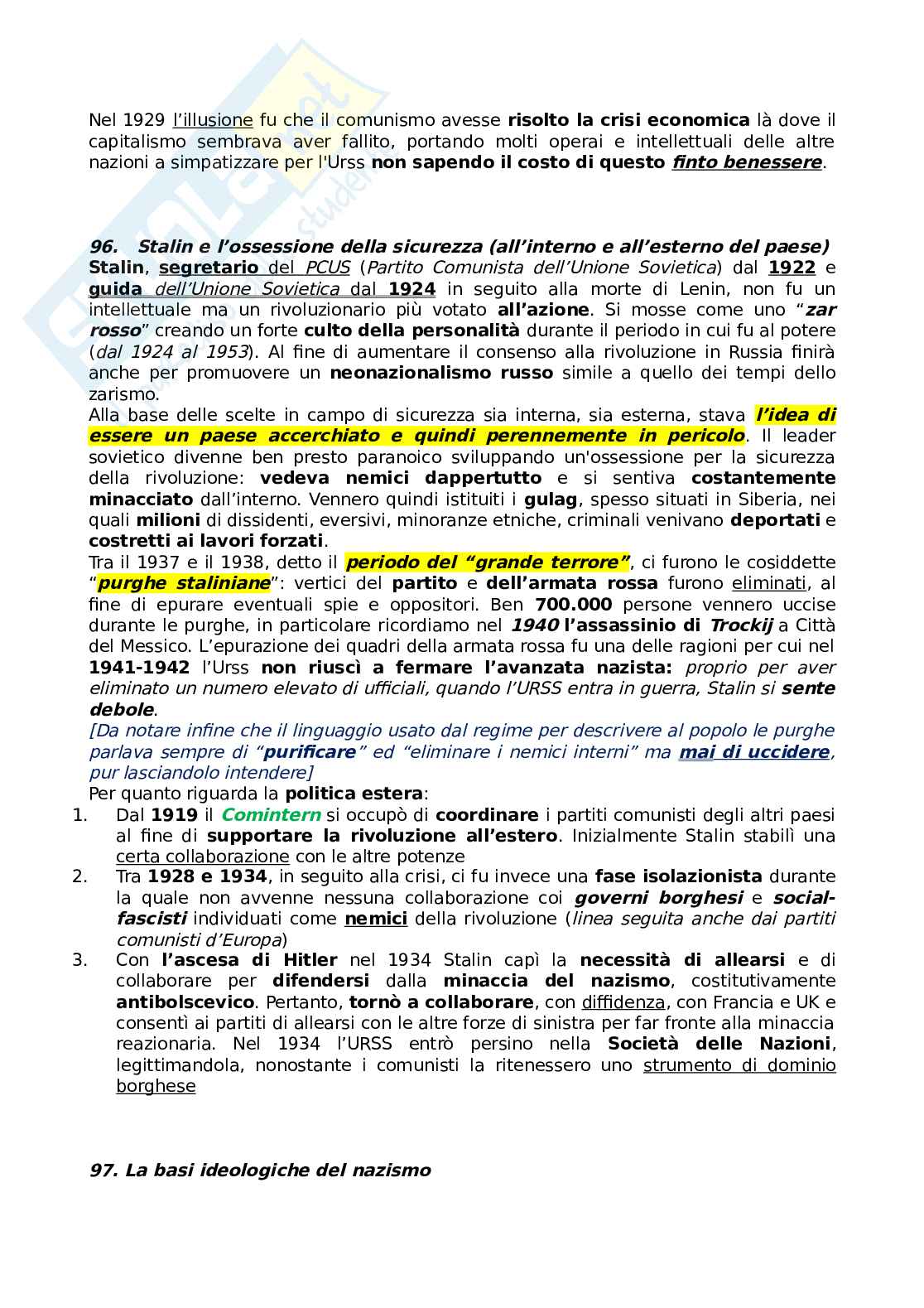 Nel 1929 l'illusione fu che il comunismo avesse risolto la crisi economica là dove il capitalismo sembrava aver fallito, portando molti operai e intellettuali delle altre nazioni a simpatizzare per l'Urss non sapendo il costo di questo finto benessere.

96. Stalin e l'ossessione della sicurezza (all'interno e all'esterno del paese)

Stalin, segretario del PCUS (Partito Comunista dell'Unione Sovietica) dal 1922 e guida dell'Unione Sovietica dal 1924 in seguito alla morte di Lenin, non fu un intellettuale ma un rivoluzionario più votato all'azione. Si mosse come uno "zar rosso" creando un forte culto della personalità durante il periodo in cui fu al potere (dal 1924 al 1953). Al fine di aumentare il consenso alla rivoluzione in Russia finirà anche per promuovere un neonazionalismo russo simile a quello dei tempi dello zarismo.

Alla base delle scelte in campo di sicurezza sia interna, sia esterna, stava l'idea di essere un paese accerchiato e quindi perennemente in pericolo. Il leader sovietico divenne ben presto paranoico sviluppando un'ossessione per la sicurezza della rivoluzione: vedeva nemici dappertutto e si sentiva costantemente minacciato dall'interno. Vennero quindi istituiti i gulag, spesso situati in Siberia, nei quali milioni di dissidenti, eversivi, minoranze etniche, criminali venivano deportati e costretti ai lavori forzati.

Tra il 1937 e il 1938, detto il periodo del "grande terrore", ci furono le cosiddette "purghe staliniane": vertici del partito e dell'armata rossa furono eliminati, al fine di epurare eventuali spie e oppositori. Ben 700.000 persone vennero uccise durante le purghe, in particolare ricordiamo nel 1940 l'assassinio di Trockij a Città del Messico. L'epurazione dei quadri della armata rossa fu una delle ragioni per cui nel 1941-1942 l'Urss non riuscì a fermare l'avanzata nazista: proprio per aver eliminato un numero elevato di ufficiali, quando l'URSS entra in guerra, Stalin si sente debole.

[Da notare infine che il linguaggio usato dal regime per descrivere al popolo le purghe parlava sempre di "purificare" ed "eliminare i nemici interni" ma mai di uccidere, pur lasciandolo intendere]

Per quanto riguarda la politica estera:
1. Dal 1919 il Comintern si occupò di coordinare i partiti comunisti degli altri paesi al fine di supportare la rivoluzione all'estero. Inizialmente Stalin stabilì una certa collaborazione con le altre potenze
2. Tra 1928 e 1934, in seguito alla crisi, ci fu invece una fase isolazionista durante la quale non avvenne nessuna collaborazione coi governi borghesi e social-fascisti individuati come nemici della rivoluzione (linea seguita anche dai partiti comunisti d'Europa)
3. Con l'ascesa di Hitler nel 1934 Stalin capì la necessità di allearsi e di collaborare per difendersi dalla minaccia del nazismo, costitutivamente antibolscevico. Pertanto, tornò a collaborare, con diffidenza, con Francia e UK e consentì ai partiti di allearsi con le altre forze di sinistra per far fronte alla minaccia reazionaria. Nel 1934 l'URSS entrò persino nella Società delle Nazioni, legittimandola, nonostante i comunisti la ritenessero uno strumento di dominio borghese

97. La basi ideologiche del nazismo